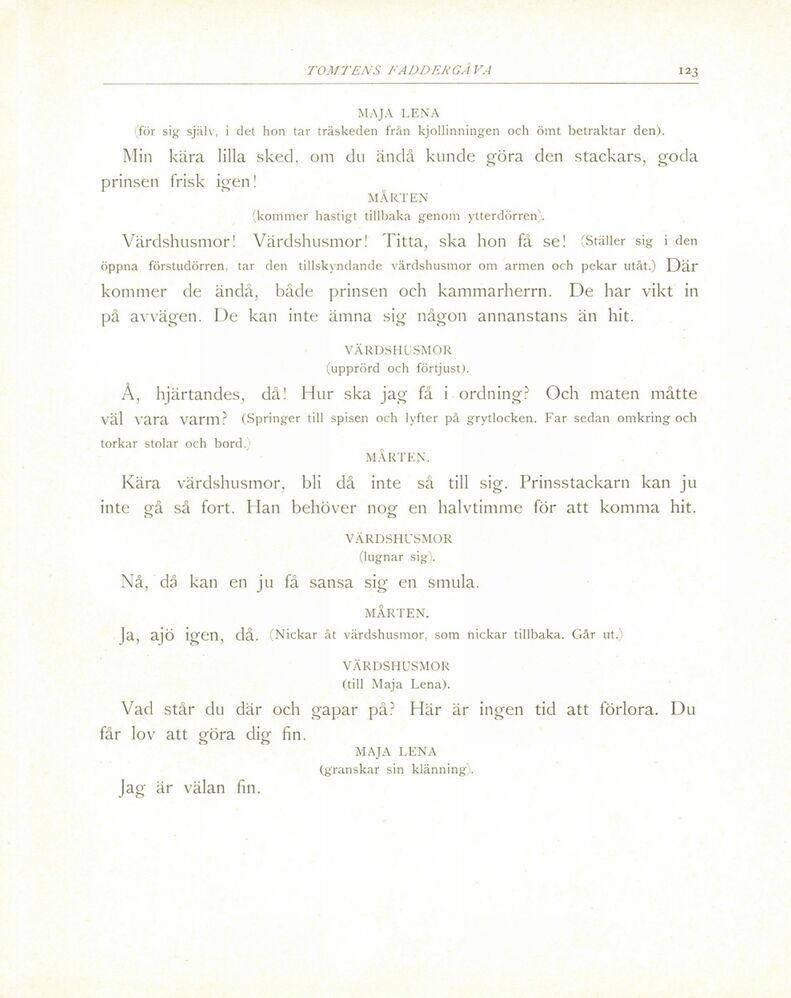 TOMTENS FADDERGÅVA 123

MAJA LENA
(för sig själv, i det hon tar träskeden från kjollinningen och ömt betraktar den).

Min kära lilla sked, om du ändå kunde göra den stackars, goda prinsen frisk igen!

MÅRTEN
(kommer hastigt tillbaka genom ytterdörren).

Värdshusmor! Värdshusmor! Titta, ska hon få se! (Ställer sig i den öppna förstudörren, tar den tillskyndande värdshusmor om armen och pekar utåt.) Där kommer de ändå, både prinsen och kammarherrn. De har vikt in på avvägen. De kan inte ämna sig någon annanstans än hit.

VÄRDSHUSMOR
(upprörd och förtjust).

Å, hjärtandes, då! Hur ska jag få i ordning? Och maten måtte väl vara varm? (Springer till spisen och lyfter på grytlocken. Far sedan omkring och torkar stolar och bord.)

MÅRTEN.

Kära värdshusmor, bli då inte så till sig. Prinsstackarn kan ju inte gå så fort. Han behöver nog en halvtimme för att komma hit.

VÄRDSHUSMOR
(lugnar sig).

Nå, då kan en ju få sansa sig en smula.

MÅRTEN.

Ja, ajö igen, då. (Nickar åt värdshusmor, som nickar tillbaka. Går ut.)

VÄRDSHUSMOR
(till Maja Lena).

Vad står du där och gapar på? Här är ingen tid att förlora. Du får lov att göra dig fin.

MAJA LENA
(granskar sin klänning).

Jag är välan fin.